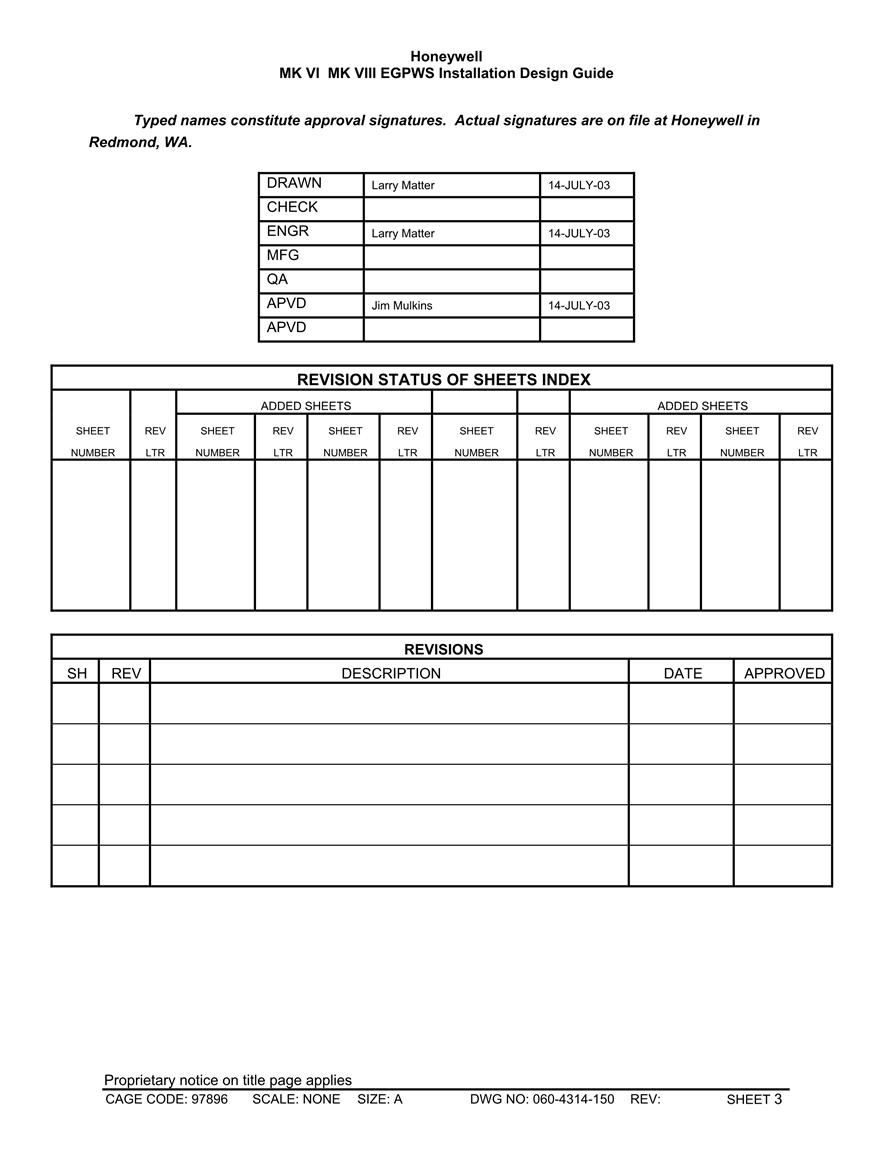 Honeywell
MK VI MK VIII EGPWS Installation Design Guide

Typed names constitute approval signatures. Actual signatures are on file at Honeywell in Redmond, WA.

| DRAWN | Larry Matter | 14-JULY-03 |
|---|---|---|
| CHECK | | |
| ENGR | Larry Matter | 14-JULY-03 |
| MFG | | |
| QA | | |
| APVD | Jim Mulkins | 14-JULY-03 |
| APVD | | |

REVISION STATUS OF SHEETS INDEX

| | | ADDED SHEETS | | | | | | ADDED SHEETS | | | |
|---|---|---|---|---|---|---|---|---|---|---|---|
| SHEET NUMBER | REV LTR | SHEET NUMBER | REV LTR | SHEET NUMBER | REV LTR | SHEET NUMBER | REV LTR | SHEET NUMBER | REV LTR | SHEET NUMBER | REV LTR |
| | | | | | | | | | | | |

REVISIONS

| SH | REV | DESCRIPTION | DATE | APPROVED |
|---|---|---|---|---|
| | | | | |
| | | | | |
| | | | | |
| | | | | |
| | | | | |

Proprietary notice on title page applies
CAGE CODE: 97896 SCALE: NONE SIZE: A DWG NO: 060-4314-150 REV: SHEET 3